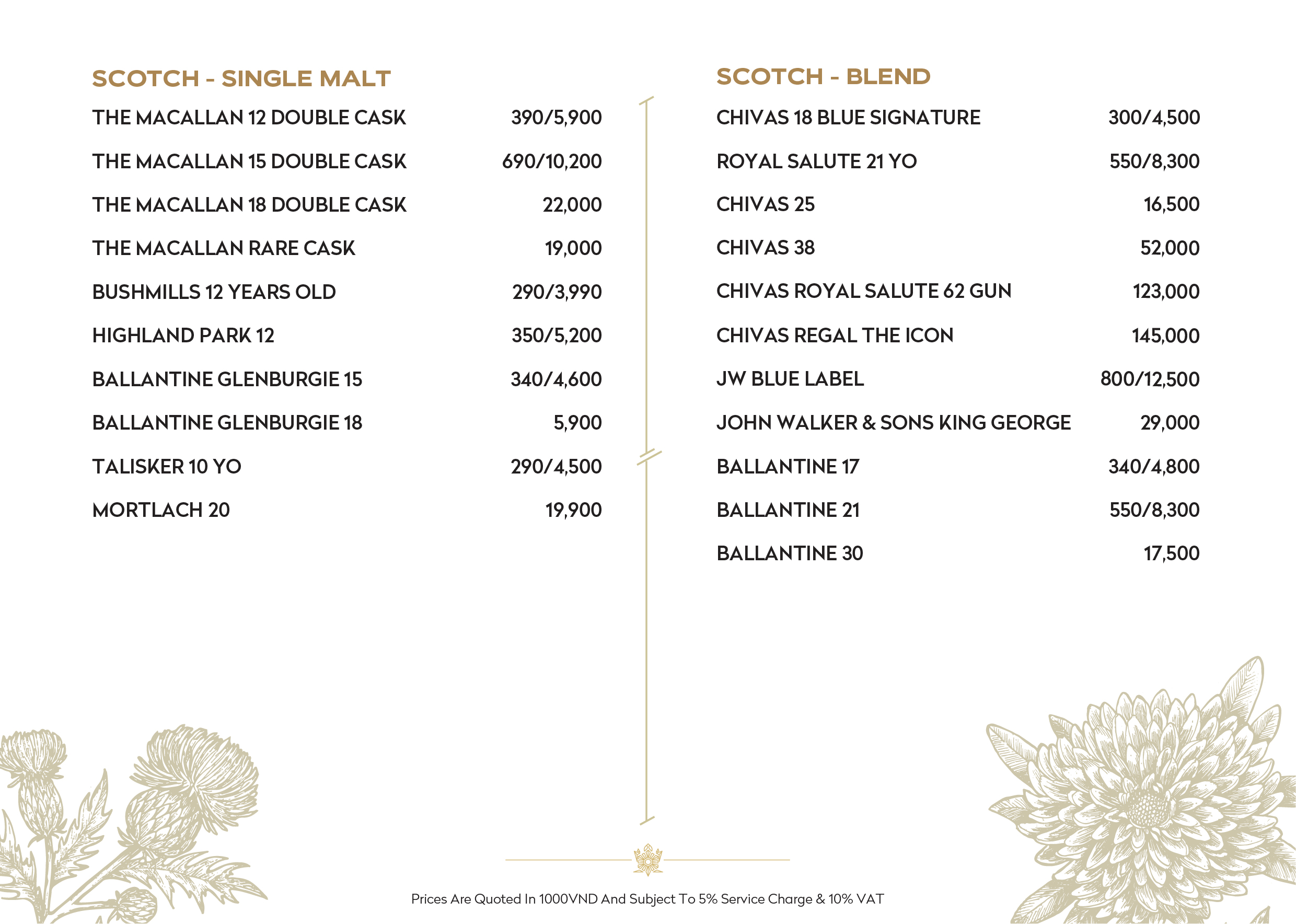 SCOTCH - SINGLE MALT

| | |
|---|---|
| THE MACALLAN 12 DOUBLE CASK | 390/5,900 |
| THE MACALLAN 15 DOUBLE CASK | 690/10,200 |
| THE MACALLAN 18 DOUBLE CASK | 22,000 |
| THE MACALLAN RARE CASK | 19,000 |
| BUSHMILLS 12 YEARS OLD | 290/3,990 |
| HIGHLAND PARK 12 | 350/5,200 |
| BALLANTINE GLENBURGIE 15 | 340/4,600 |
| BALLANTINE GLENBURGIE 18 | 5,900 |
| TALISKER 10 YO | 290/4,500 |
| MORTLACH 20 | 19,900 |

SCOTCH - BLEND

| | |
|---|---|
| CHIVAS 18 BLUE SIGNATURE | 300/4,500 |
| ROYAL SALUTE 21 YO | 550/8,300 |
| CHIVAS 25 | 16,500 |
| CHIVAS 38 | 52,000 |
| CHIVAS ROYAL SALUTE 62 GUN | 123,000 |
| CHIVAS REGAL THE ICON | 145,000 |
| JW BLUE LABEL | 800/12,500 |
| JOHN WALKER & SONS KING GEORGE | 29,000 |
| BALLANTINE 17 | 340/4,800 |
| BALLANTINE 21 | 550/8,300 |
| BALLANTINE 30 | 17,500 |

Prices Are Quoted In 1000VND And Subject To 5% Service Charge & 10% VAT